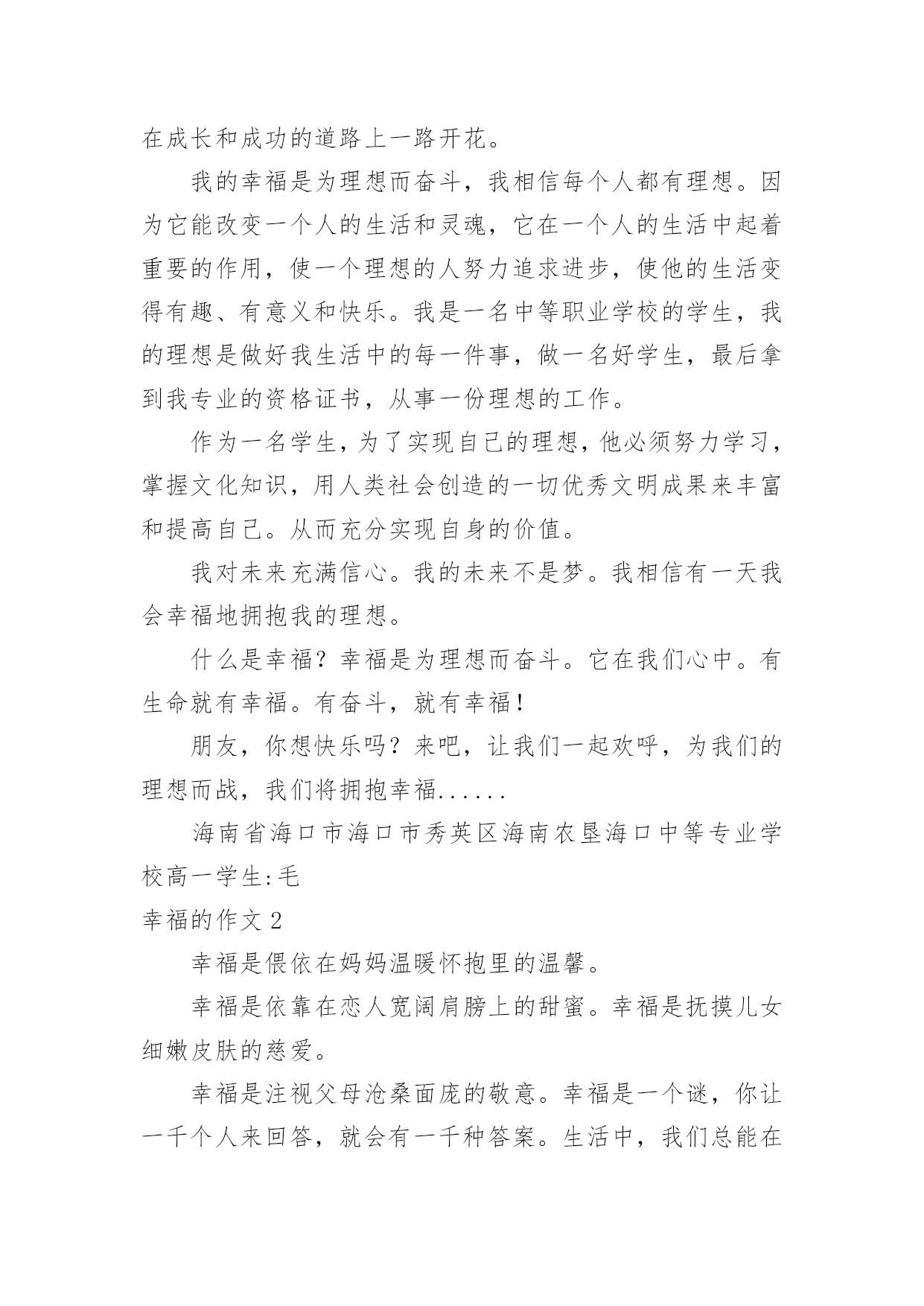 在成长和成功的道路上一路开花。

我的幸福是为理想而奋斗，我相信每个人都有理想。因为它能改变一个人的生活和灵魂，它在一个人的生活中起着重要的作用，使一个理想的人努力追求进步，使他的生活变得有趣、有意义和快乐。我是一名中等职业学校的学生，我的理想是做好我生活中的每一件事，做一名好学生，最后拿到我专业的资格证书，从事一份理想的工作。

作为一名学生，为了实现自己的理想，他必须努力学习，掌握文化知识，用人类社会创造的一切优秀文明成果来丰富和提高自己。从而充分实现自身的价值。

我对未来充满信心。我的未来不是梦。我相信有一天我会幸福地拥抱我的理想。

什么是幸福？幸福是为理想而奋斗。它在我们心中。有生命就有幸福。有奋斗，就有幸福！

朋友，你想快乐吗？来吧，让我们一起欢呼，为我们的理想而战，我们将拥抱幸福......

海南省海口市海口市秀英区海南农垦海口中等专业学校高一学生:毛

幸福的作文 2

幸福是偎依在妈妈温暖怀抱里的温馨。

幸福是依靠在恋人宽阔肩膀上的甜蜜。幸福是抚摸儿女细嫩皮肤的慈爱。

幸福是注视父母沧桑面庞的敬意。幸福是一个谜，你让一千个人来回答，就会有一千种答案。生活中，我们总能在